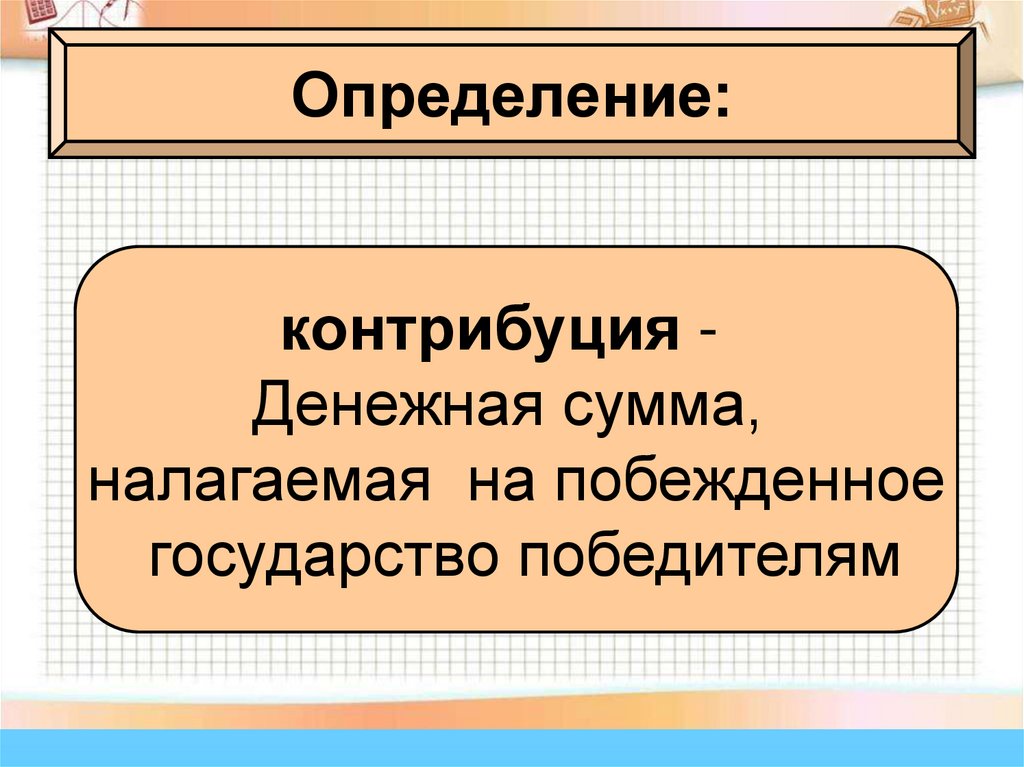 Определение:

контрибуция - Денежная сумма, налагаемая на побежденное государство победителям